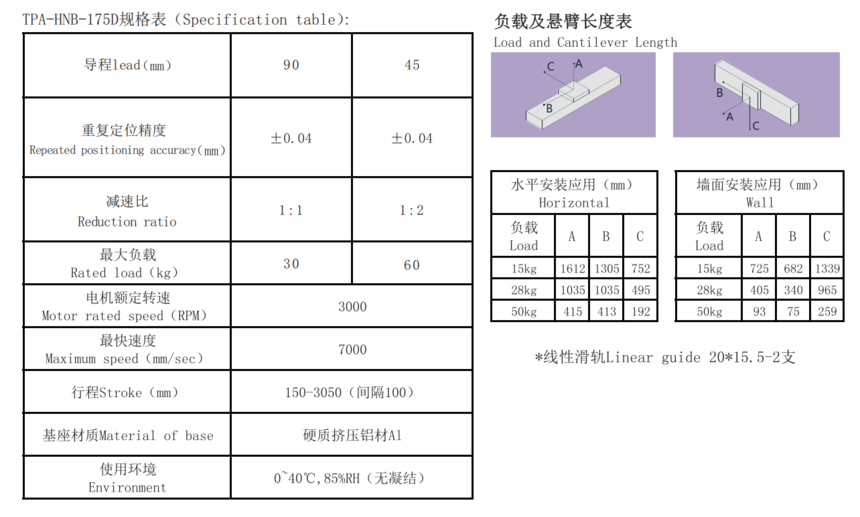 TPA-HNB-175D规格表（Specification table):

| 导程lead（mm） | 90 | 45 |
|---|---|---|
| 重复定位精度 Repeated positioning accuracy(mm) | ±0.04 | ±0.04 |
| 减速比 Reduction ratio | 1:1 | 1:2 |
| 最大负载 Rated load（kg） | 30 | 60 |
| 电机额定转速 Motor rated speed（RPM） | 3000 | |
| 最快速度 Maximum speed（mm/sec） | 7000 | |
| 行程Stroke（mm） | 150-3050（间隔100） | |
| 基座材质Material of base | 硬质挤压铝材Al | |
| 使用环境 Environment | 0~40℃,85%RH（无凝结） | |

负载及悬臂长度表
Load and Cantilever Length

C A B

B A C

水平安装应用（mm）
Horizontal

| 负载 Load | A | B | C |
|---|---|---|---|
| 15kg | 1612 | 1305 | 752 |
| 28kg | 1035 | 1035 | 495 |
| 50kg | 415 | 413 | 192 |

墙面安装应用（mm）
Wall

| 负载 Load | A | B | C |
|---|---|---|---|
| 15kg | 725 | 682 | 1339 |
| 28kg | 405 | 340 | 965 |
| 50kg | 93 | 75 | 259 |

*线性滑轨Linear guide 20*15.5-2支